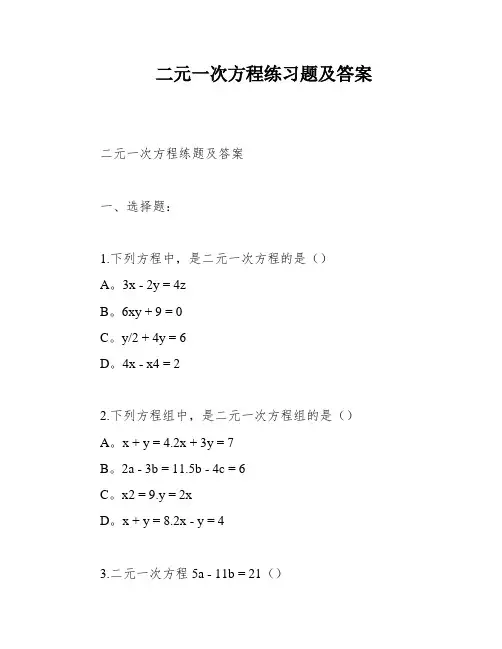 二元一次方程练习题及答案

二元一次方程练题及答案

一、选择题：

1.下列方程中，是二元一次方程的是（）

A。$3x - 2y = 4z$

B。$6xy + 9 = 0$

C。$y/2 + 4y = 6$

D。$4x - x4 = 2$

2.下列方程组中，是二元一次方程组的是（）

A。$x + y = 4.2x + 3y = 7$

B。$2a - 3b = 11.5b - 4c = 6$

C。$x2 = 9.y = 2x$

D。$x + y = 8.2x - y = 4$

3.二元一次方程 $5a - 11b = 21$（）